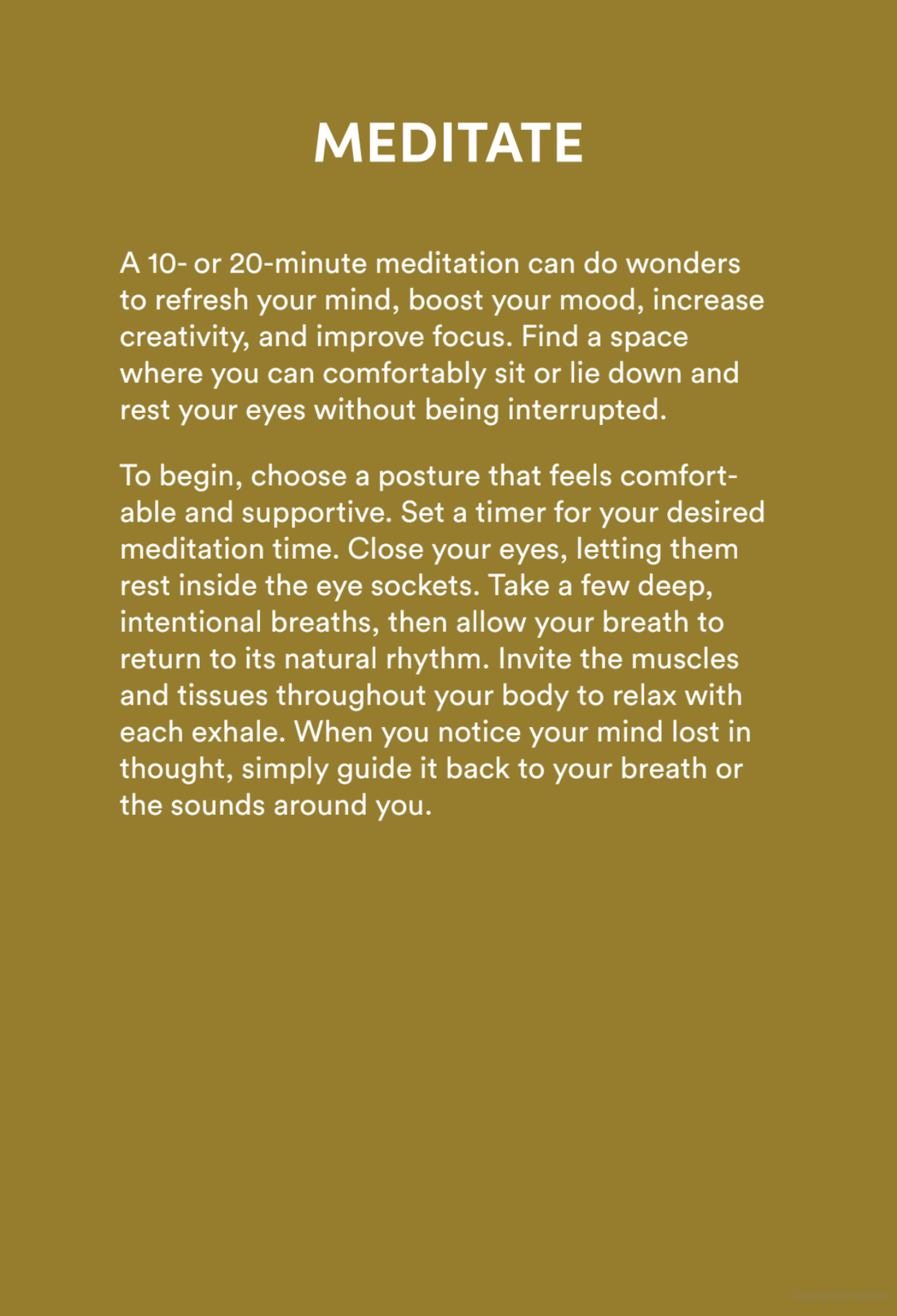 MEDITATE

A 10- or 20-minute meditation can do wonders to refresh your mind, boost your mood, increase creativity, and improve focus. Find a space where you can comfortably sit or lie down and rest your eyes without being interrupted.

To begin, choose a posture that feels comfortable and supportive. Set a timer for your desired meditation time. Close your eyes, letting them rest inside the eye sockets. Take a few deep, intentional breaths, then allow your breath to return to its natural rhythm. Invite the muscles and tissues throughout your body to relax with each exhale. When you notice your mind lost in thought, simply guide it back to your breath or the sounds around you.